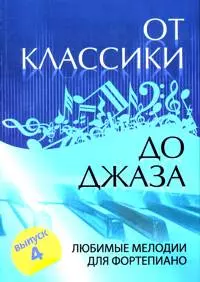 ОТ КЛАССИКИ

ДО ДЖАЗА

выпуск 4

ЛЮБИМЫЕ МЕЛОДИИ ДЛЯ ФОРТЕПИАНО